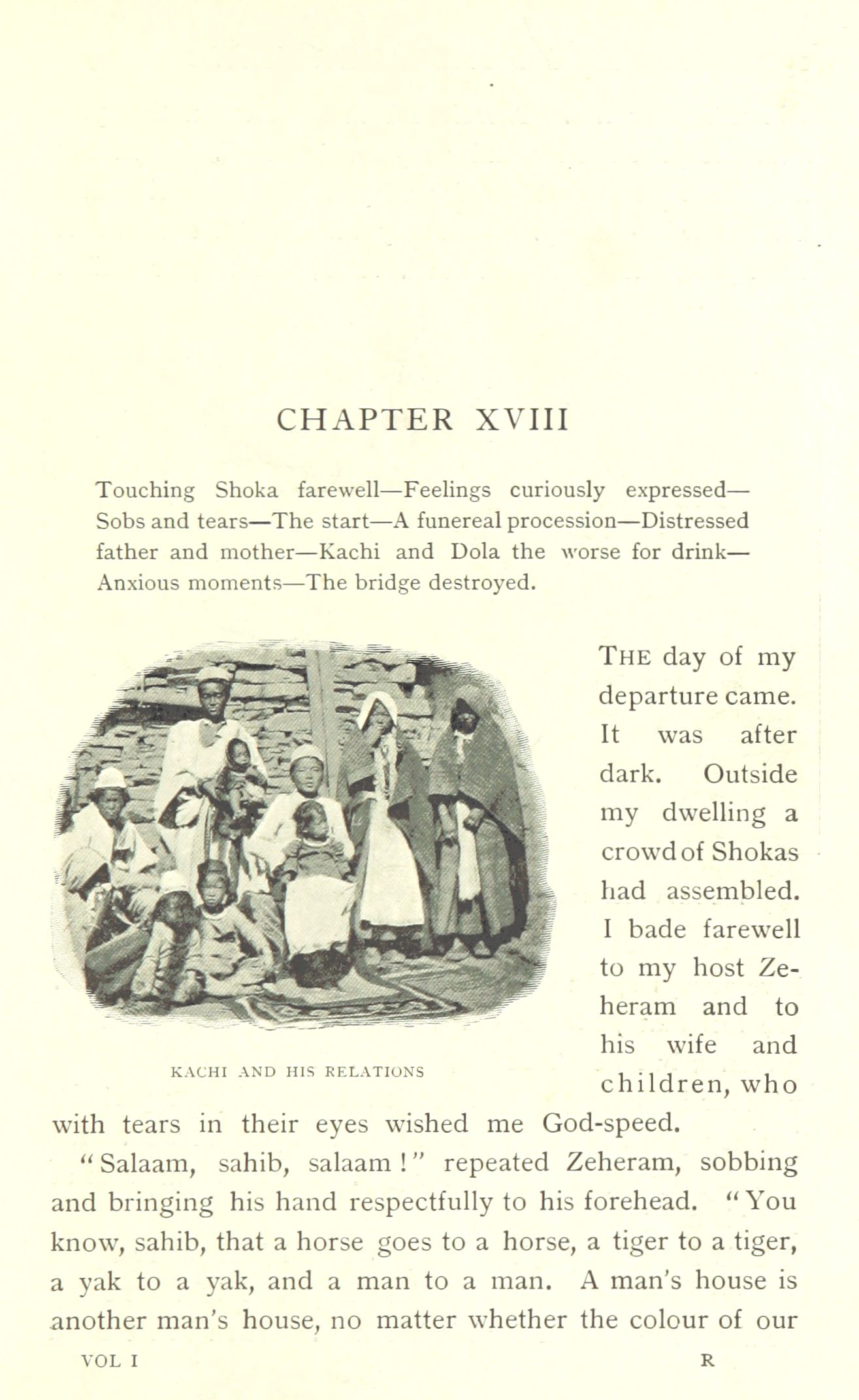 CHAPTER XVIII

Touching Shoka farewell—Feelings curiously expressed—Sobs and tears—The start—A funereal procession—Distressed father and mother—Kachi and Dola the worse for drink—Anxious moments—The bridge destroyed.

KACHI AND HIS RELATIONS

THE day of my departure came. It was after dark. Outside my dwelling a crowd of Shokas had assembled. I bade farewell to my host Zeheram and to his wife and children, who with tears in their eyes wished me God-speed.

"Salaam, sahib, salaam!" repeated Zeheram, sobbing and bringing his hand respectfully to his forehead. "You know, sahib, that a horse goes to a horse, a tiger to a tiger, a yak to a yak, and a man to a man. A man's house is another man's house, no matter whether the colour of our

VOL I R